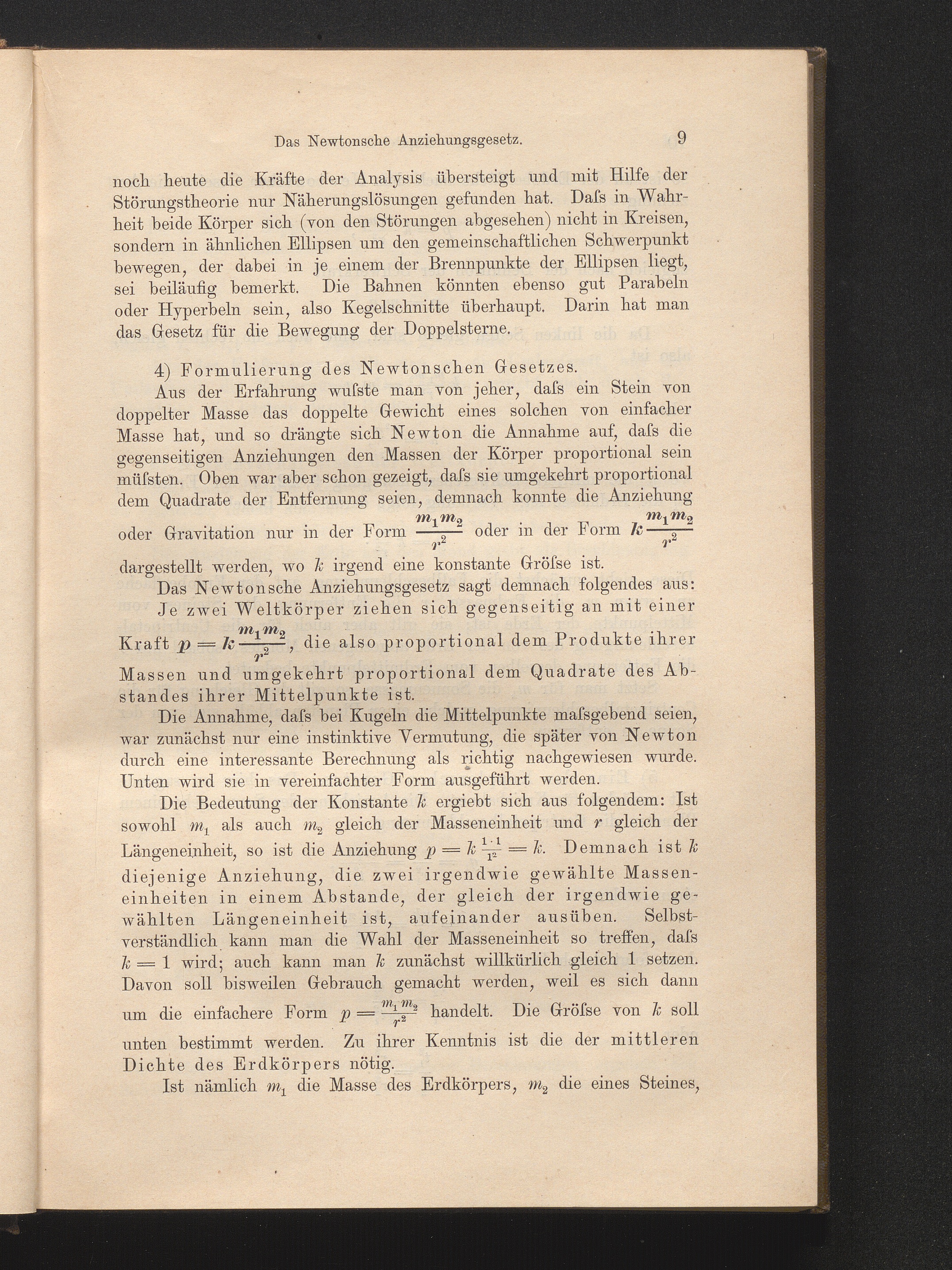 Das Newtonsche Anziehungsgesetz. 9

noch heute die Kräfte der Analysis übersteigt und mit Hilfe der Störungstheorie nur Näherungslösungen gefunden hat. Daſs in Wahrheit beide Körper sich (von den Störungen abgesehen) nicht in Kreisen, sondern in ähnlichen Ellipsen um den gemeinschaftlichen Schwerpunkt bewegen, der dabei in je einem der Brennpunkte der Ellipsen liegt, sei beiläufig bemerkt. Die Bahnen könnten ebenso gut Parabeln oder Hyperbeln sein, also Kegelschnitte überhaupt. Darin hat man das Gesetz für die Bewegung der Doppelsterne.

4) Formulierung des Newtonschen Gesetzes.

Aus der Erfahrung wuſste man von jeher, daſs ein Stein von doppelter Masse das doppelte Gewicht eines solchen von einfacher Masse hat, und so drängte sich Newton die Annahme auf, daſs die gegenseitigen Anziehungen den Massen der Körper proportional sein müſsten. Oben war aber schon gezeigt, daſs sie umgekehrt proportional dem Quadrate der Entfernung seien, demnach konnte die Anziehung oder Gravitation nur in der Form $\frac{m_1 m_2}{r^2}$ oder in der Form $k\frac{m_1 m_2}{r^2}$ dargestellt werden, wo $k$ irgend eine konstante Gröſse ist.

Das Newtonsche Anziehungsgesetz sagt demnach folgendes aus: Je zwei Weltkörper ziehen sich gegenseitig an mit einer Kraft $p = k\frac{m_1 m_2}{r^2}$, die also proportional dem Produkte ihrer Massen und umgekehrt proportional dem Quadrate des Abstandes ihrer Mittelpunkte ist.

Die Annahme, daſs bei Kugeln die Mittelpunkte maſsgebend seien, war zunächst nur eine instinktive Vermutung, die später von Newton durch eine interessante Berechnung als richtig nachgewiesen wurde. Unten wird sie in vereinfachter Form ausgeführt werden.

Die Bedeutung der Konstante $k$ ergiebt sich aus folgendem: Ist sowohl $m_1$ als auch $m_2$ gleich der Masseneinheit und $r$ gleich der Längeneinheit, so ist die Anziehung $p = k\frac{1 \cdot 1}{1^2} = k$. Demnach ist $k$ diejenige Anziehung, die zwei irgendwie gewählte Masseneinheiten in einem Abstande, der gleich der irgendwie gewählten Längeneinheit ist, aufeinander ausüben. Selbstverständlich kann man die Wahl der Masseneinheit so treffen, daſs $k = 1$ wird; auch kann man $k$ zunächst willkürlich gleich 1 setzen. Davon soll bisweilen Gebrauch gemacht werden, weil es sich dann um die einfachere Form $p = \frac{m_1 m_2}{r^2}$ handelt. Die Gröſse von $k$ soll unten bestimmt werden. Zu ihrer Kenntnis ist die der mittleren Dichte des Erdkörpers nötig.

Ist nämlich $m_1$ die Masse des Erdkörpers, $m_2$ die eines Steines,